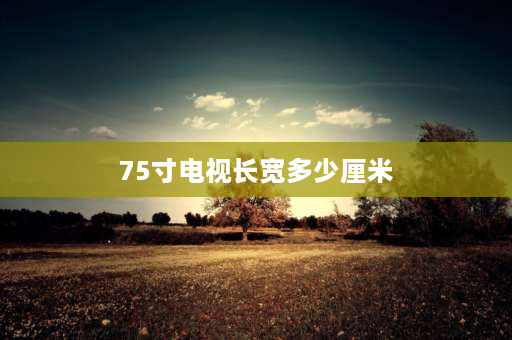 75寸电视长宽多少厘米